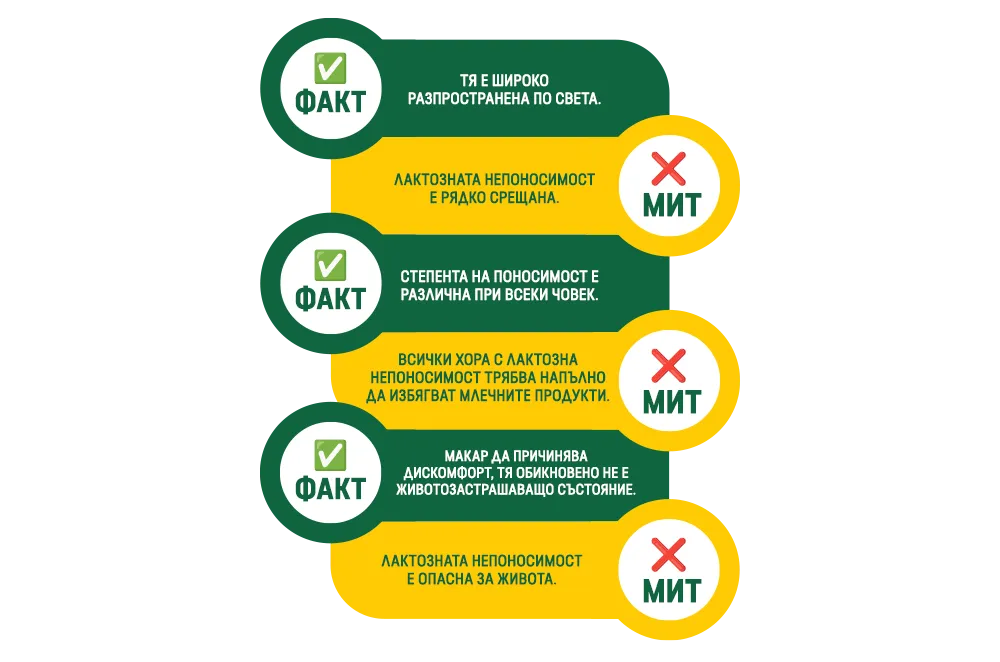 ФАКТ

ТЯ Е ШИРОКО РАЗПРОСТРАНЕНА ПО СВЕТА.

ЛАКТОЗНАТА НЕПОНОСИМОСТ Е РЯДКО СРЕЩАНА.

МИТ

ФАКТ

СТЕПЕНТА НА ПОНОСИМОСТ Е РАЗЛИЧНА ПРИ ВСЕКИ ЧОВЕК.

ВСИЧКИ ХОРА С ЛАКТОЗНА НЕПОНОСИМОСТ ТРЯБВА НАПЪЛНО ДА ИЗБЯГВАТ МЛЕЧНИТЕ ПРОДУКТИ.

МИТ

ФАКТ

МАКАР ДА ПРИЧИНЯВА ДИСКОМФОРТ, ТЯ ОБИКНОВЕНО НЕ Е ЖИВОТОЗАСТРАШАВАЩО СЪСТОЯНИЕ.

ЛАКТОЗНАТА НЕПОНОСИМОСТ Е ОПАСНА ЗА ЖИВОТА.

МИТ